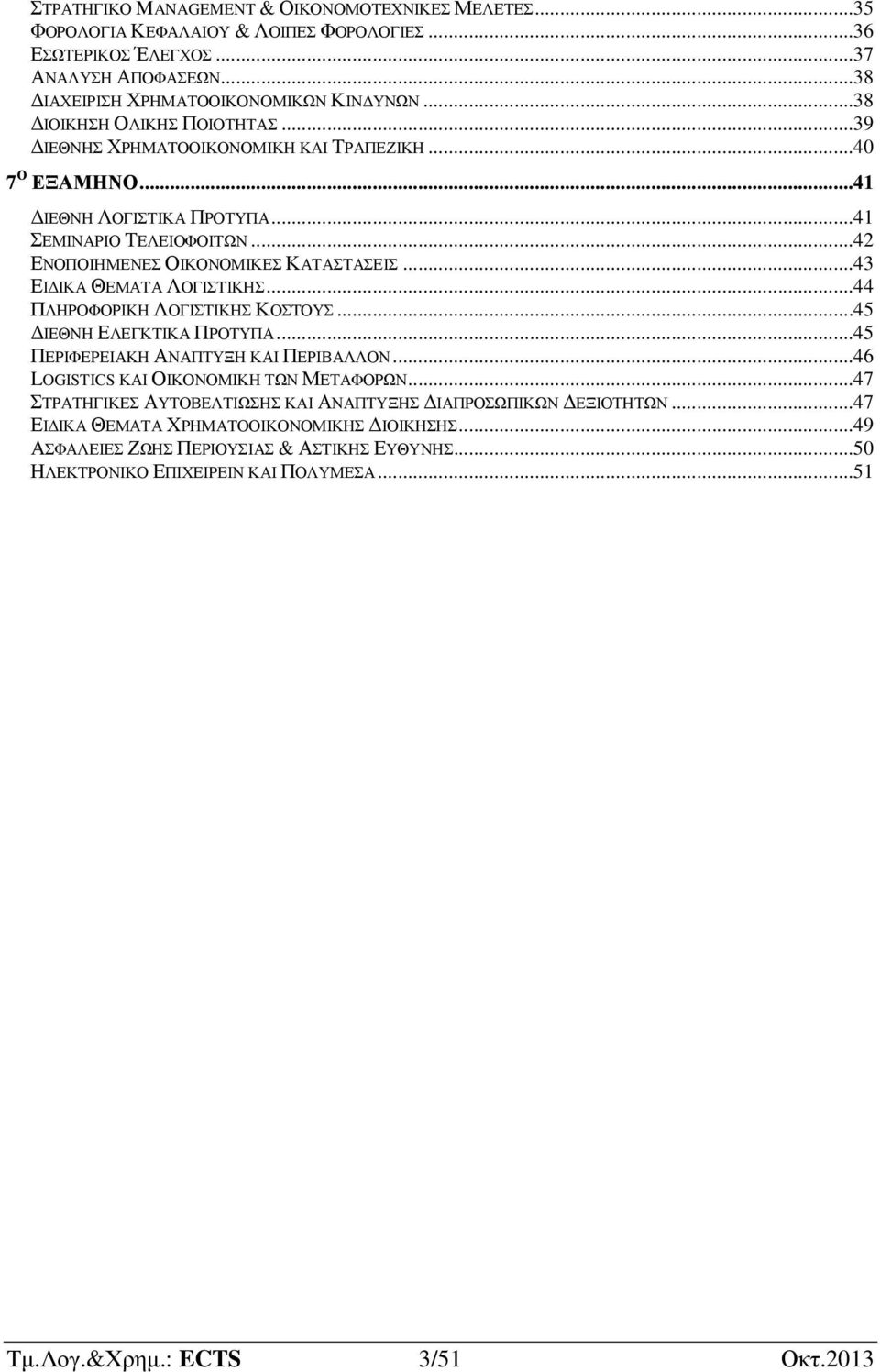 ΣΤΡΑΤΗΓΙΚΟ MANAGEMENT & ΟΙΚΟΝΟΜΟΤΕΧΝΙΚΕΣ ΜΕΛΕΤΕΣ...35
ΦΟΡΟΛΟΓΙΑ ΚΕΦΑΛΑΙΟΥ & ΛΟΙΠΕΣ ΦΟΡΟΛΟΓΙΕΣ...36
ΕΣΩΤΕΡΙΚΟΣ ΈΛΕΓΧΟΣ...37
ΑΝΑΛΥΣΗ ΑΠΟΦΑΣΕΩΝ...38
ΔΙΑΧΕΙΡΙΣΗ ΧΡΗΜΑΤΟΟΙΚΟΝΟΜΙΚΩΝ ΚΙΝΔΥΝΩΝ...38
ΔΙΟΙΚΗΣΗ ΟΛΙΚΗΣ ΠΟΙΟΤΗΤΑΣ...39
ΔΙΕΘΝΗΣ ΧΡΗΜΑΤΟΟΙΚΟΝΟΜΙΚΗ ΚΑΙ ΤΡΑΠΕΖΙΚΗ...40
7$^{Ο}$ ΕΞΑΜΗΝΟ...41
ΔΙΕΘΝΗ ΛΟΓΙΣΤΙΚΑ ΠΡΟΤΥΠΑ...41
ΣΕΜΙΝΑΡΙΟ ΤΕΛΕΙΟΦΟΙΤΩΝ...42
ΕΝΟΠΟΙΗΜΕΝΕΣ ΟΙΚΟΝΟΜΙΚΕΣ ΚΑΤΑΣΤΑΣΕΙΣ...43
ΕΙΔΙΚΑ ΘΕΜΑΤΑ ΛΟΓΙΣΤΙΚΗΣ...44
ΠΛΗΡΟΦΟΡΙΚΗ ΛΟΓΙΣΤΙΚΗΣ ΚΟΣΤΟΥΣ...45
ΔΙΕΘΝΗ ΕΛΕΓΚΤΙΚΑ ΠΡΟΤΥΠΑ...45
ΠΕΡΙΦΕΡΕΙΑΚΗ ΑΝΑΠΤΥΞΗ ΚΑΙ ΠΕΡΙΒΑΛΛΟΝ...46
LOGISTICS ΚΑΙ ΟΙΚΟΝΟΜΙΚΗ ΤΩΝ ΜΕΤΑΦΟΡΩΝ...47
ΣΤΡΑΤΗΓΙΚΕΣ ΑΥΤΟΒΕΛΤΙΩΣΗΣ ΚΑΙ ΑΝΑΠΤΥΞΗΣ ΔΙΑΠΡΟΣΩΠΙΚΩΝ ΔΕΞΙΟΤΗΤΩΝ...47
ΕΙΔΙΚΑ ΘΕΜΑΤΑ ΧΡΗΜΑΤΟΟΙΚΟΝΟΜΙΚΗΣ ΔΙΟΙΚΗΣΗΣ...49
ΑΣΦΑΛΕΙΕΣ ΖΩΗΣ ΠΕΡΙΟΥΣΙΑΣ & ΑΣΤΙΚΗΣ ΕΥΘΥΝΗΣ...50
ΗΛΕΚΤΡΟΝΙΚΟ ΕΠΙΧΕΙΡΕΙΝ ΚΑΙ ΠΟΛΥΜΕΣΑ...51

Τμ.Λογ.&Χρηµ.: ECTS 3/51 Οκτ.2013